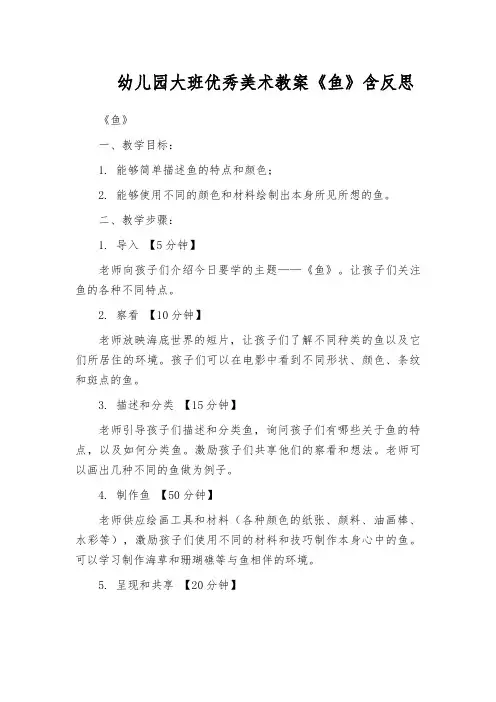 幼儿园大班优秀美术教案《鱼》含反思

《鱼》

一、教学目标：

1. 能够简单描述鱼的特点和颜色；

2. 能够使用不同的颜色和材料绘制出本身所见所想的鱼。

二、教学步骤：

1. 导入 【5分钟】

老师向孩子们介绍今日要学的主题——《鱼》。让孩子们关注鱼的各种不同特点。

2. 察看 【10分钟】

老师放映海底世界的短片，让孩子们了解不同种类的鱼以及它们所居住的环境。孩子们可以在电影中看到不同形状、颜色、条纹和斑点的鱼。

3. 描述和分类 【15分钟】

老师引导孩子们描述和分类鱼，询问孩子们有哪些关于鱼的特点，以及如何分类鱼。激励孩子们共享他们的察看和想法。老师可以画出几种不同的鱼做为例子。

4. 制作鱼 【50分钟】

老师供应绘画工具和材料（各种颜色的纸张、颜料、油画棒、水彩等），激励孩子们使用不同的材料和技巧制作本身心中的鱼。可以学习制作海草和珊瑚礁等与鱼相伴的环境。

5. 呈现和共享 【20分钟】